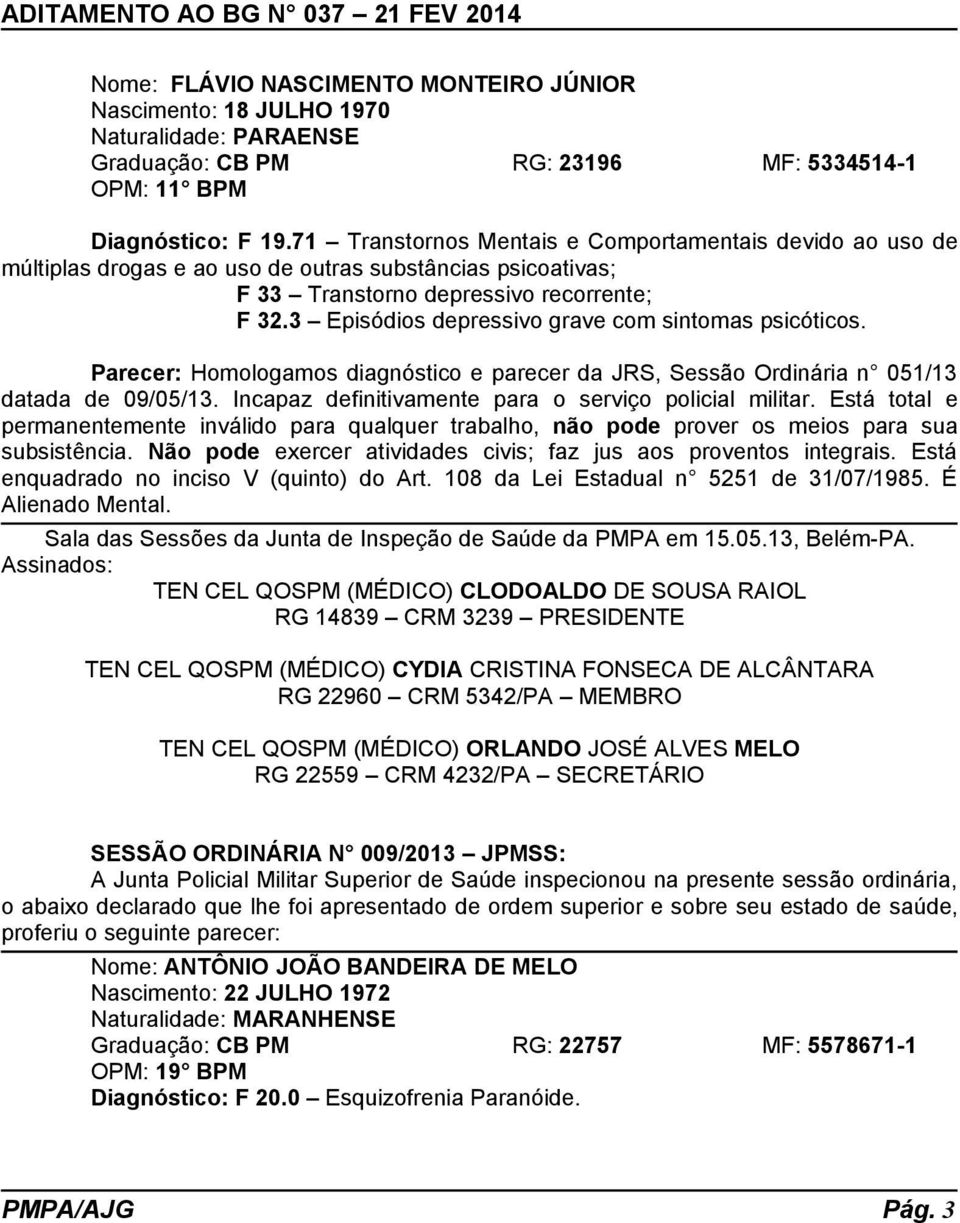 ADITAMENTO AO BG N° 037 – 21 FEV 2014

Nome: FLÁVIO NASCIMENTO MONTEIRO JÚNIOR
Nascimento: 18 JULHO 1970
Naturalidade: PARAENSE
Graduação: CB PM RG: 23196 MF: 5334514-1
OPM: 11° BPM

Diagnóstico: F 19.71 – Transtornos Mentais e Comportamentais devido ao uso de múltiplas drogas e ao uso de outras substâncias psicoativas;
F 33 – Transtorno depressivo recorrente;
F 32.3 – Episódios depressivo grave com sintomas psicóticos.

Parecer: Homologamos diagnóstico e parecer da JRS, Sessão Ordinária n° 051/13 datada de 09/05/13. Incapaz definitivamente para o serviço policial militar. Está total e permanentemente inválido para qualquer trabalho, não pode prover os meios para sua subsistência. Não pode exercer atividades civis; faz jus aos proventos integrais. Está enquadrado no inciso V (quinto) do Art. 108 da Lei Estadual n° 5251 de 31/07/1985. É Alienado Mental.

Sala das Sessões da Junta de Inspeção de Saúde da PMPA em 15.05.13, Belém-PA.
Assinados:
TEN CEL QOSPM (MÉDICO) CLODOALDO DE SOUSA RAIOL
RG 14839 – CRM 3239 – PRESIDENTE

TEN CEL QOSPM (MÉDICO) CYDIA CRISTINA FONSECA DE ALCÂNTARA
RG 22960 – CRM 5342/PA – MEMBRO

TEN CEL QOSPM (MÉDICO) ORLANDO JOSÉ ALVES MELO
RG 22559 – CRM 4232/PA – SECRETÁRIO

SESSÃO ORDINÁRIA N° 009/2013 – JPMSS:
A Junta Policial Militar Superior de Saúde inspecionou na presente sessão ordinária, o abaixo declarado que lhe foi apresentado de ordem superior e sobre seu estado de saúde, proferiu o seguinte parecer:

Nome: ANTÔNIO JOÃO BANDEIRA DE MELO
Nascimento: 22 JULHO 1972
Naturalidade: MARANHENSE
Graduação: CB PM RG: 22757 MF: 5578671-1
OPM: 19° BPM
Diagnóstico: F 20.0 – Esquizofrenia Paranóide.

PMPA/AJG Pág. 3